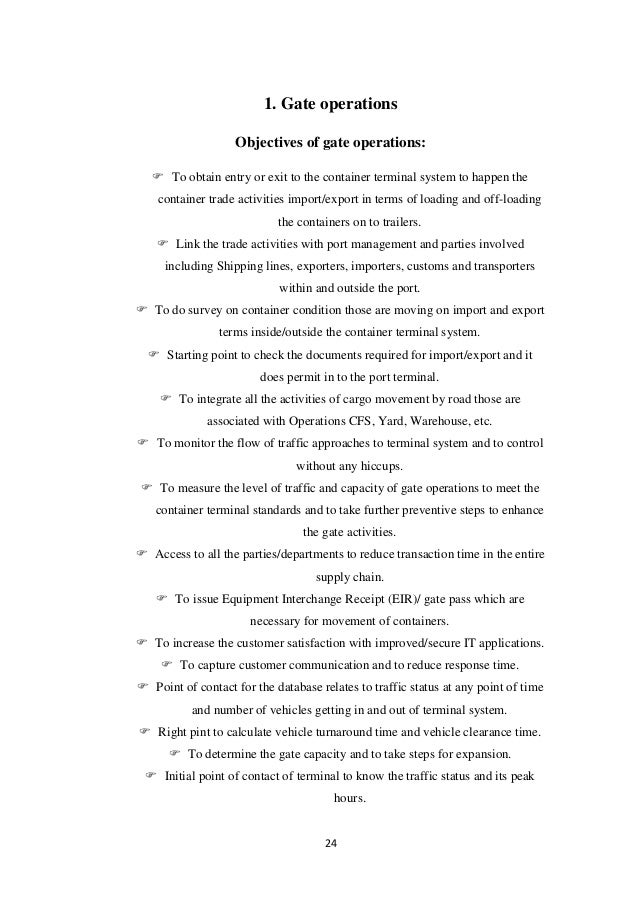 1. Gate operations

Objectives of gate operations:

☞ To obtain entry or exit to the container terminal system to happen the container trade activities import/export in terms of loading and off-loading the containers on to trailers.

☞ Link the trade activities with port management and parties involved including Shipping lines, exporters, importers, customs and transporters within and outside the port.

☞ To do survey on container condition those are moving on import and export terms inside/outside the container terminal system.

☞ Starting point to check the documents required for import/export and it does permit in to the port terminal.

☞ To integrate all the activities of cargo movement by road those are associated with Operations CFS, Yard, Warehouse, etc.

☞ To monitor the flow of traffic approaches to terminal system and to control without any hiccups.

☞ To measure the level of traffic and capacity of gate operations to meet the container terminal standards and to take further preventive steps to enhance the gate activities.

☞ Access to all the parties/departments to reduce transaction time in the entire supply chain.

☞ To issue Equipment Interchange Receipt (EIR)/ gate pass which are necessary for movement of containers.

☞ To increase the customer satisfaction with improved/secure IT applications.

☞ To capture customer communication and to reduce response time.

☞ Point of contact for the database relates to traffic status at any point of time and number of vehicles getting in and out of terminal system.

☞ Right pint to calculate vehicle turnaround time and vehicle clearance time.

☞ To determine the gate capacity and to take steps for expansion.

☞ Initial point of contact of terminal to know the traffic status and its peak hours.

24